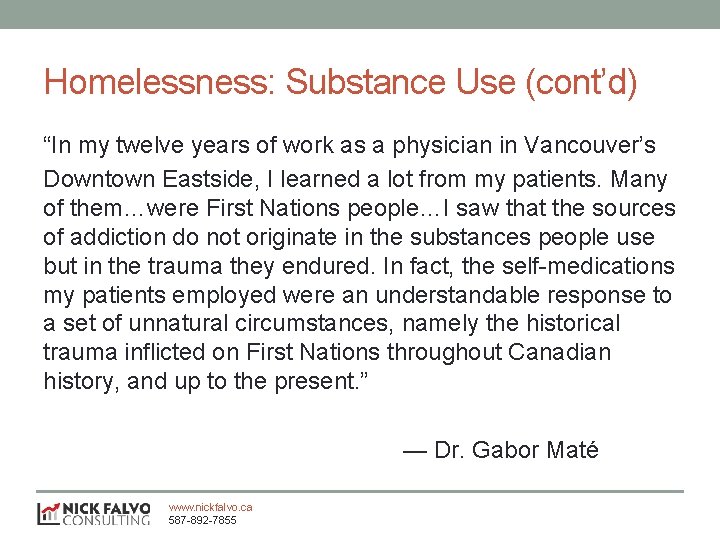 Homelessness: Substance Use (cont’d)

“In my twelve years of work as a physician in Vancouver’s Downtown Eastside, I learned a lot from my patients. Many of them…were First Nations people…I saw that the sources of addiction do not originate in the substances people use but in the trauma they endured. In fact, the self-medications my patients employed were an understandable response to a set of unnatural circumstances, namely the historical trauma inflicted on First Nations throughout Canadian history, and up to the present.”

— Dr. Gabor Maté

NICK FALVO CONSULTING

www.nickfalvo.ca
587-892-7855